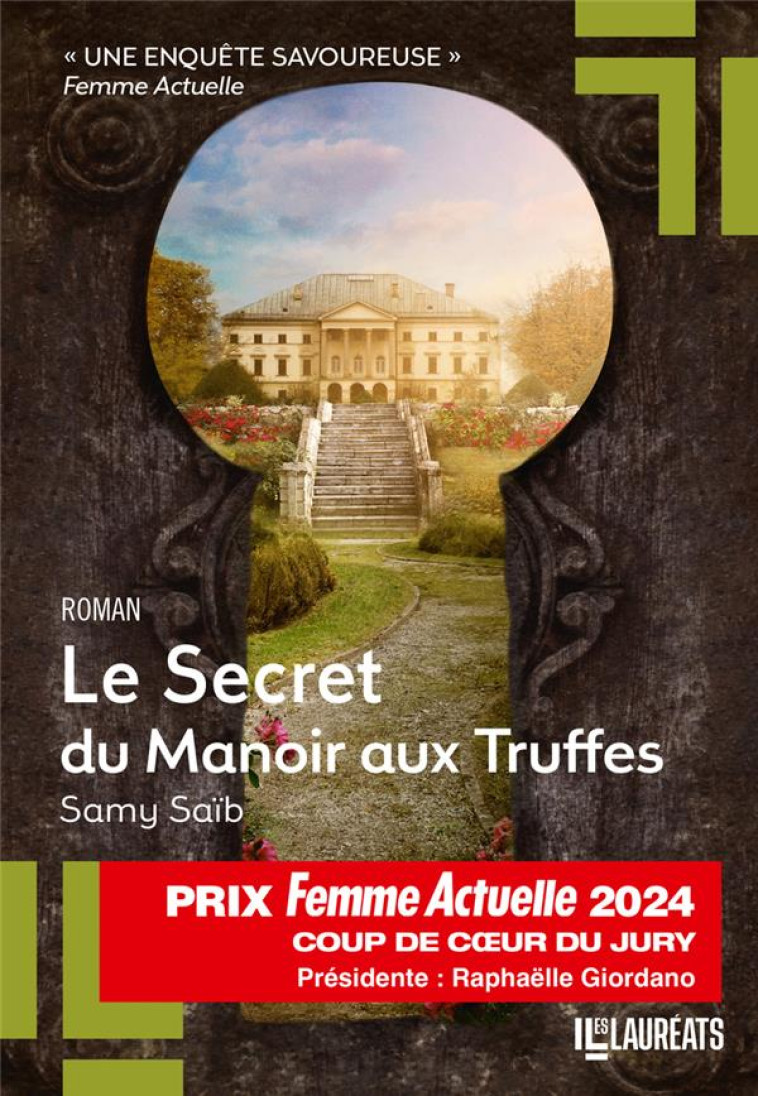 « UNE ENQUÊTE SAVOUREUSE »
Femme Actuelle

ROMAN

Le Secret
du Manoir aux Truffes

Samy Saïb

PRIX Femme Actuelle 2024
COUP DE CŒUR DU JURY
Présidente : Raphaëlle Giordano

LES LAURÉATS